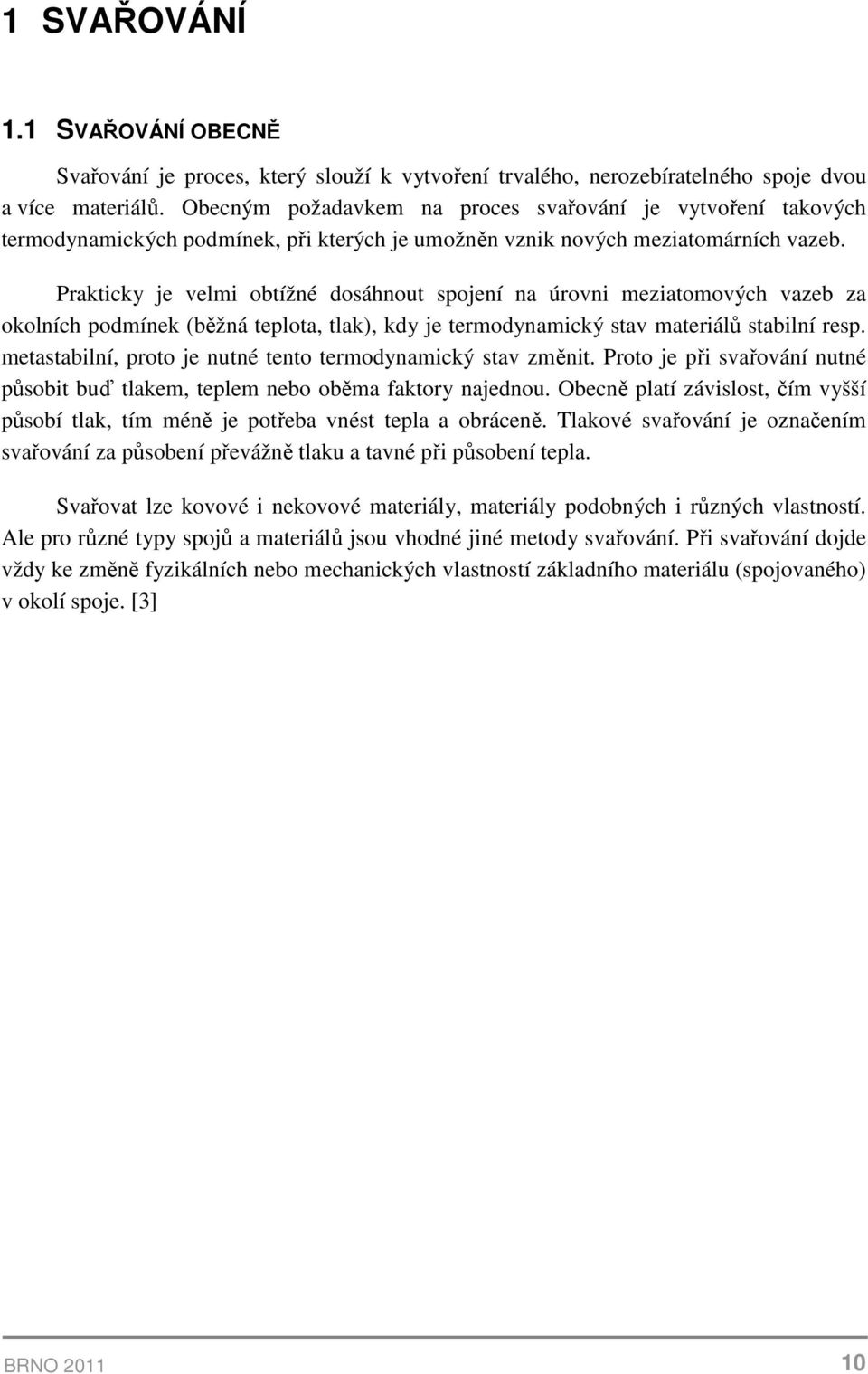 1 SVAŘOVÁNÍ

1.1 SVAŘOVÁNÍ OBECNĚ

Svařování je proces, který slouží k vytvoření trvalého, nerozebíratelného spoje dvou a více materiálů. Obecným požadavkem na proces svařování je vytvoření takových termodynamických podmínek, při kterých je umožněn vznik nových meziatomárních vazeb.

Prakticky je velmi obtížné dosáhnout spojení na úrovni meziatomových vazeb za okolních podmínek (běžná teplota, tlak), kdy je termodynamický stav materiálů stabilní resp. metastabilní, proto je nutné tento termodynamický stav změnit. Proto je při svařování nutné působit buď tlakem, teplem nebo oběma faktory najednou. Obecně platí závislost, čím vyšší působí tlak, tím méně je potřeba vnést tepla a obráceně. Tlakové svařování je označením svařování za působení převážně tlaku a tavné při působení tepla.

Svařovat lze kovové i nekovové materiály, materiály podobných i různých vlastností. Ale pro různé typy spojů a materiálů jsou vhodné jiné metody svařování. Při svařování dojde vždy ke změně fyzikálních nebo mechanických vlastností základního materiálu (spojovaného) v okolí spoje. [3]

BRNO 2011

10